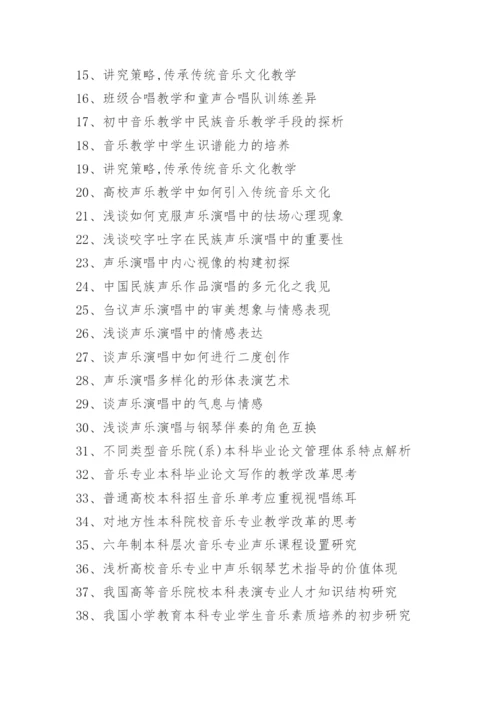 15、讲究策略,传承传统音乐文化教学
16、班级合唱教学和童声合唱队训练差异
17、初中音乐教学中民族音乐教学手段的探析
18、音乐教学中学生识谱能力的培养
19、讲究策略,传承传统音乐文化教学
20、高校声乐教学中如何引入传统音乐文化
21、浅谈如何克服声乐演唱中的怯场心理现象
22、浅谈咬字吐字在民族声乐演唱中的重要性
23、声乐演唱中内心视像的构建初探
24、中国民族声乐作品演唱的多元化之我见
25、刍议声乐演唱中的审美想象与情感表现
26、浅谈声乐演唱中的情感表达
27、谈声乐演唱中如何进行二度创作
28、声乐演唱多样化的形体表演艺术
29、谈声乐演唱中的气息与情感
30、浅谈声乐演唱与钢琴伴奏的角色互换
31、不同类型音乐院(系)本科毕业论文管理体系特点解析
32、音乐专业本科毕业论文写作的教学改革思考
33、普通高校本科招生音乐单考应重视视唱练耳
34、对地方性本科院校音乐专业教学改革的思考
35、六年制本科层次音乐专业声乐课程设置研究
36、浅析高校音乐专业中声乐钢琴艺术指导的价值体现
37、我国高等音乐院校本科表演专业人才知识结构研究
38、我国小学教育本科专业学生音乐素质培养的初步研究